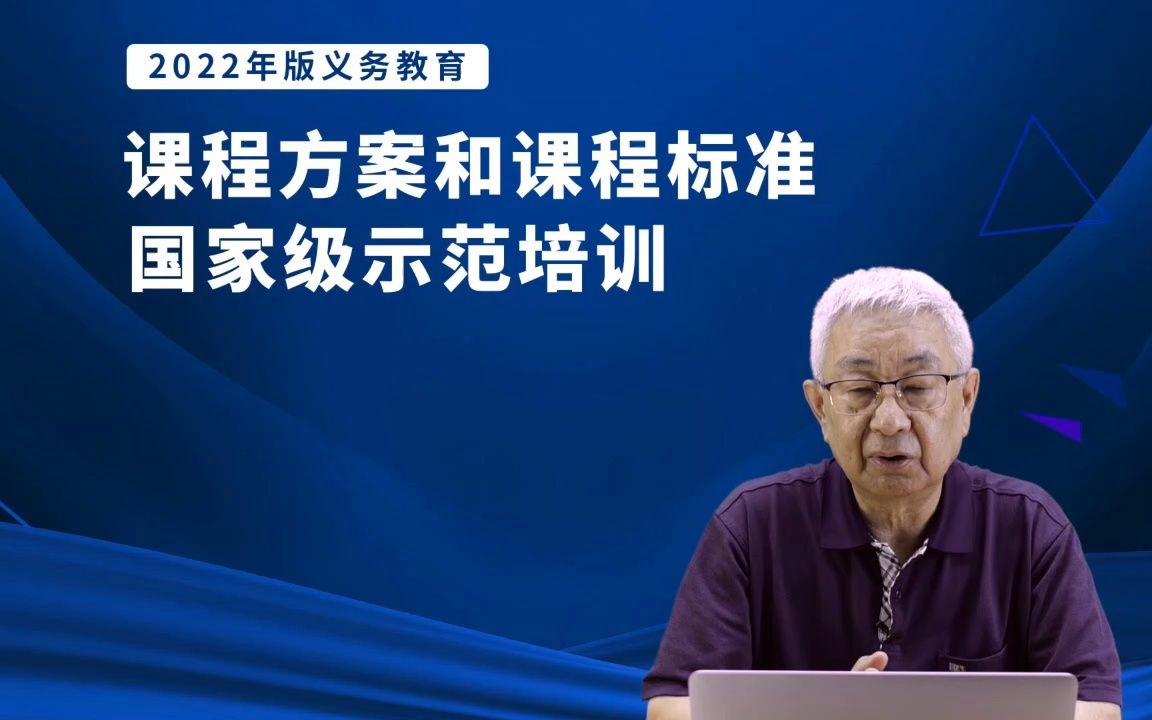 2022年版义务教育

课程方案和课程标准
国家级示范培训